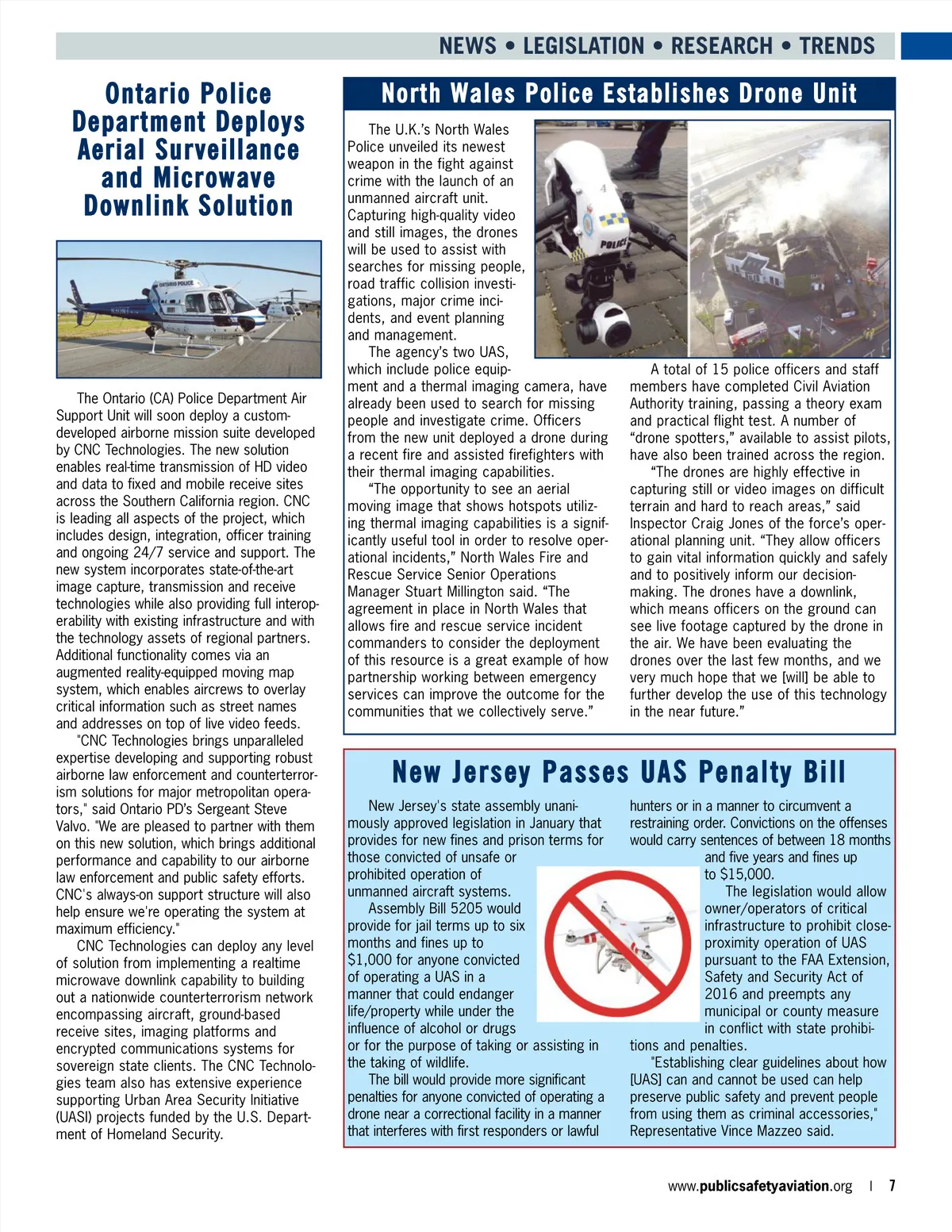 NEWS • LEGISLATION • RESEARCH • TRENDS

Ontario Police Department Deploys Aerial Surveillance and Microwave Downlink Solution

ONTARIO POLICE

The Ontario (CA) Police Department Air Support Unit will soon deploy a custom-developed airborne mission suite developed by CNC Technologies. The new solution enables real-time transmission of HD video and data to fixed and mobile receive sites across the Southern California region. CNC is leading all aspects of the project, which includes design, integration, officer training and ongoing 24/7 service and support. The new system incorporates state-of-the-art image capture, transmission and receive technologies while also providing full interoperability with existing infrastructure and with the technology assets of regional partners. Additional functionality comes via an augmented reality-equipped moving map system, which enables aircrews to overlay critical information such as street names and addresses on top of live video feeds.

"CNC Technologies brings unparalleled expertise developing and supporting robust airborne law enforcement and counterterrorism solutions for major metropolitan operators," said Ontario PD's Sergeant Steve Valvo. "We are pleased to partner with them on this new solution, which brings additional performance and capability to our airborne law enforcement and public safety efforts. CNC's always-on support structure will also help ensure we're operating the system at maximum efficiency."

CNC Technologies can deploy any level of solution from implementing a realtime microwave downlink capability to building out a nationwide counterterrorism network encompassing aircraft, ground-based receive sites, imaging platforms and encrypted communications systems for sovereign state clients. The CNC Technologies team also has extensive experience supporting Urban Area Security Initiative (UASI) projects funded by the U.S. Department of Homeland Security.

North Wales Police Establishes Drone Unit

The U.K.'s North Wales Police unveiled its newest weapon in the fight against crime with the launch of an unmanned aircraft unit. Capturing high-quality video and still images, the drones will be used to assist with searches for missing people, road traffic collision investigations, major crime incidents, and event planning and management.

The agency's two UAS, which include police equipment and a thermal imaging camera, have already been used to search for missing people and investigate crime. Officers from the new unit deployed a drone during a recent fire and assisted firefighters with their thermal imaging capabilities.

"The opportunity to see an aerial moving image that shows hotspots utilizing thermal imaging capabilities is a significantly useful tool in order to resolve operational incidents," North Wales Fire and Rescue Service Senior Operations Manager Stuart Millington said. "The agreement in place in North Wales that allows fire and rescue service incident commanders to consider the deployment of this resource is a great example of how partnership working between emergency services can improve the outcome for the communities that we collectively serve."

POLICE

A total of 15 police officers and staff members have completed Civil Aviation Authority training, passing a theory exam and practical flight test. A number of "drone spotters," available to assist pilots, have also been trained across the region.

"The drones are highly effective in capturing still or video images on difficult terrain and hard to reach areas," said Inspector Craig Jones of the force's operational planning unit. "They allow officers to gain vital information quickly and safely and to positively inform our decision-making. The drones have a downlink, which means officers on the ground can see live footage captured by the drone in the air. We have been evaluating the drones over the last few months, and we very much hope that we [will] be able to further develop the use of this technology in the near future."

New Jersey Passes UAS Penalty Bill

New Jersey's state assembly unanimously approved legislation in January that provides for new fines and prison terms for those convicted of unsafe or prohibited operation of unmanned aircraft systems.

Assembly Bill 5205 would provide for jail terms up to six months and fines up to $1,000 for anyone convicted of operating a UAS in a manner that could endanger life/property while under the influence of alcohol or drugs or for the purpose of taking or assisting in the taking of wildlife.

The bill would provide more significant penalties for anyone convicted of operating a drone near a correctional facility in a manner that interferes with first responders or lawful hunters or in a manner to circumvent a restraining order. Convictions on the offenses would carry sentences of between 18 months and five years and fines up to $15,000.

The legislation would allow owner/operators of critical infrastructure to prohibit close-proximity operation of UAS pursuant to the FAA Extension, Safety and Security Act of 2016 and preempts any municipal or county measure in conflict with state prohibitions and penalties.

"Establishing clear guidelines about how [UAS] can and cannot be used can help preserve public safety and prevent people from using them as criminal accessories," Representative Vince Mazzeo said.

www.publicsafetyaviation.org | 7